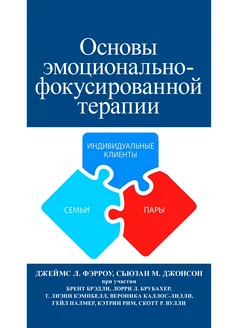 Основы эмоционально-фокусированной терапии

ИНДИВИДУАЛЬНЫЕ КЛИЕНТЫ

СЕМЬИ

ПАРЫ

ДЖЕЙМС Л. ФЭРРОУ, СЬЮЗАН М. ДЖОНСОН
при участии
БРЕНТ БРЭДЛИ, ЛОРРИ Л. БРУБАХЕР,
Т. ЛИЭНН КЭМПБЕЛЛ, ВЕРОНИКА КАЛЛОС-ЛИЛЛИ,
ГЕЙЛ ПАЛМЕР, КЭТРИН РИМ, СКОТТ Р. ВУЛЛИ